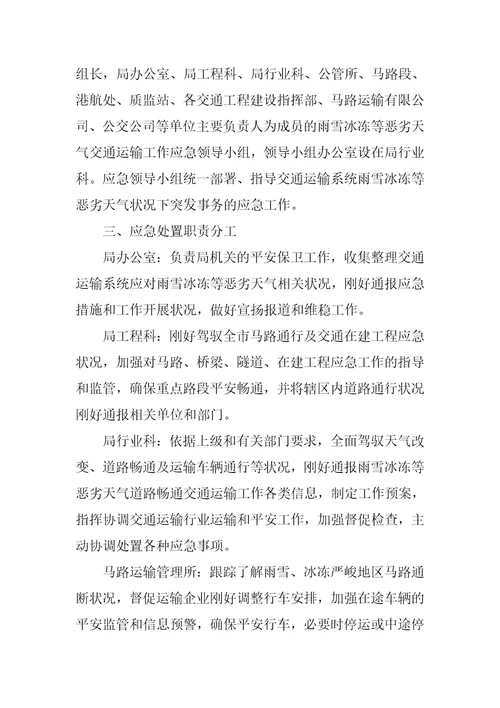 组长，局办公室、局工程科、局行业科、公管所、马路段、港航处、质监站、各交通工程建设指挥部、马路运输有限公司、公交公司等单位主要负责人为成员的雨雪冰冻等恶劣天气交通运输工作应急领导小组，领导小组办公室设在局行业科。应急领导小组统一部署、指导交通运输系统雨雪冰冻等恶劣天气状况下突发事务的应急工作。

三、应急处置职责分工

局办公室：负责局机关的平安保卫工作，收集整理交通运输系统应对雨雪冰冻等恶劣天气相关状况，刚好通报应急措施和工作开展状况，做好宣扬报道和维稳工作。

局工程科：刚好驾驭全市马路通行及交通在建工程应急状况，加强对马路、桥梁、隧道、在建工程应急工作的指导和监管，确保重点路段平安畅通，并将辖区内道路通行状况刚好通报相关单位和部门。

局行业科：依据上级和有关部门要求，全面驾驭天气改变、道路畅通及运输车辆通行等状况，刚好通报雨雪冰冻等恶劣天气道路畅通交通运输工作各类信息，制定工作预案，指挥协调交通运输行业运输和平安工作，加强督促检查，主动协调处置各种应急事项。

马路运输管理所：跟踪了解雨雪、冰冻严峻地区马路通断状况，督促运输企业刚好调整行车安排，加强在途车辆的平安监管和信息预警，确保平安行车，必要时停运或中途停